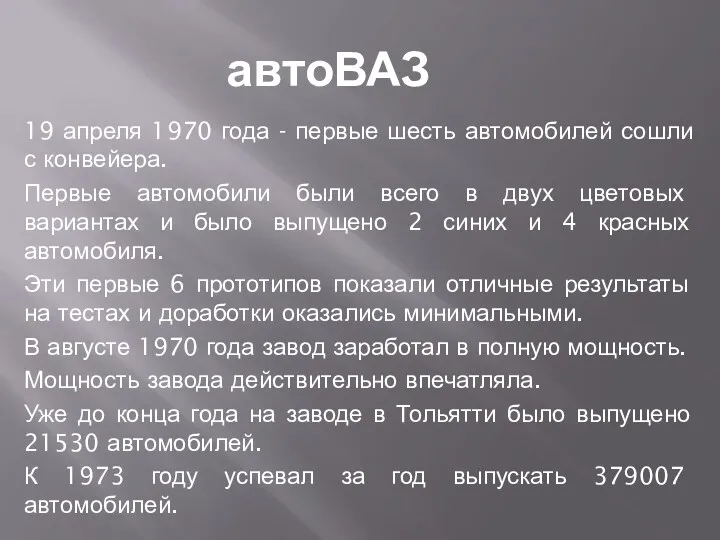 автоВАЗ

19 апреля 1970 года - первые шесть автомобилей сошли с конвейера.

Первые автомобили были всего в двух цветовых вариантах и было выпущено 2 синих и 4 красных автомобиля.

Эти первые 6 прототипов показали отличные результаты на тестах и доработки оказались минимальными.

В августе 1970 года завод заработал в полную мощность.

Мощность завода действительно впечатляла.

Уже до конца года на заводе в Тольятти было выпущено 21530 автомобилей.

К 1973 году успевал за год выпускать 379007 автомобилей.